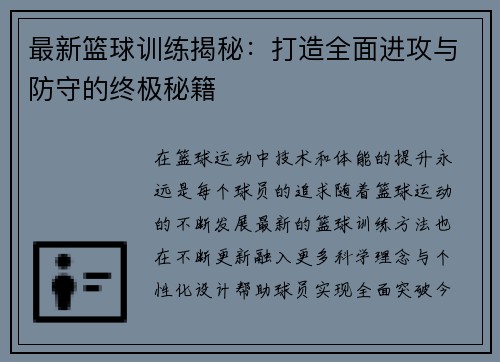 最新篮球训练揭秘：打造全面进攻与防守的终极秘籍

在篮球运动中技术和体能的提升永远是每个球员的追求随着篮球运动的不断发展最新的篮球训练方法也在不断更新融入更多科学理念与个性化设计帮助球员实现全面突破今